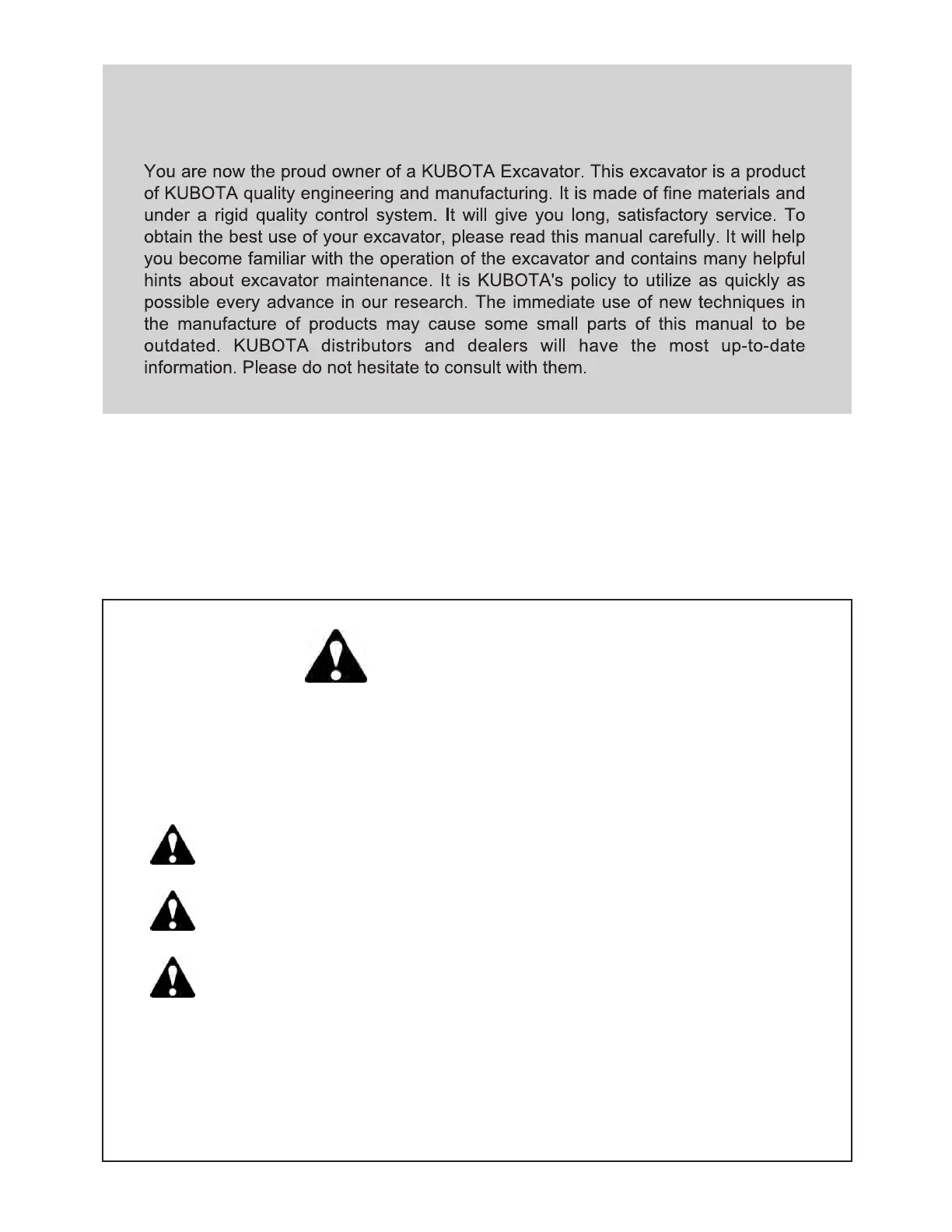 You are now the proud owner of a KUBOTA Excavator. This excavator is a product of KUBOTA quality engineering and manufacturing. It is made of fine materials and under a rigid quality control system. It will give you long, satisfactory service. To obtain the best use of your excavator, please read this manual carefully. It will help you become familiar with the operation of the excavator and contains many helpful hints about excavator maintenance. It is KUBOTA's policy to utilize as quickly as possible every advance in our research. The immediate use of new techniques in the manufacture of products may cause some small parts of this manual to be outdated. KUBOTA distributors and dealers will have the most up-to-date information. Please do not hesitate to consult with them.